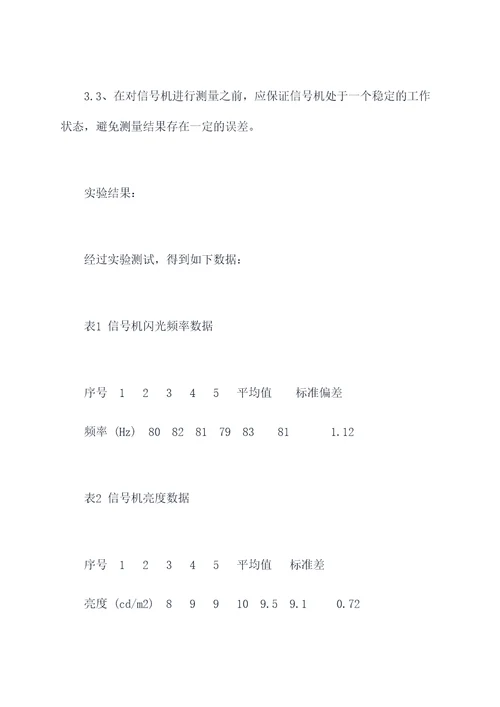 3.3、在对信号机进行测量之前，应保证信号机处于一个稳定的工作状态，避免测量结果存在一定的误差。

实验结果：

经过实验测试，得到如下数据：

表1 信号机闪光频率数据

| 序号 | 1 | 2 | 3 | 4 | 5 | 平均值 | 标准偏差 |
|---|---|---|---|---|---|---|---|
| 频率 (Hz) | 80 | 82 | 81 | 79 | 83 | 81 | 1.12 |

表2 信号机亮度数据

| 序号 | 1 | 2 | 3 | 4 | 5 | 平均值 | 标准差 |
|---|---|---|---|---|---|---|---|
| 亮度 (cd/m2) | 8 | 9 | 9 | 10 | 9.5 | 9.1 | 0.72 |